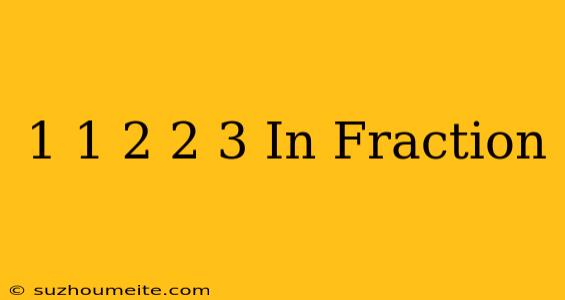 1 1 2 2 3 In Fraction

© suzhoumeite.com